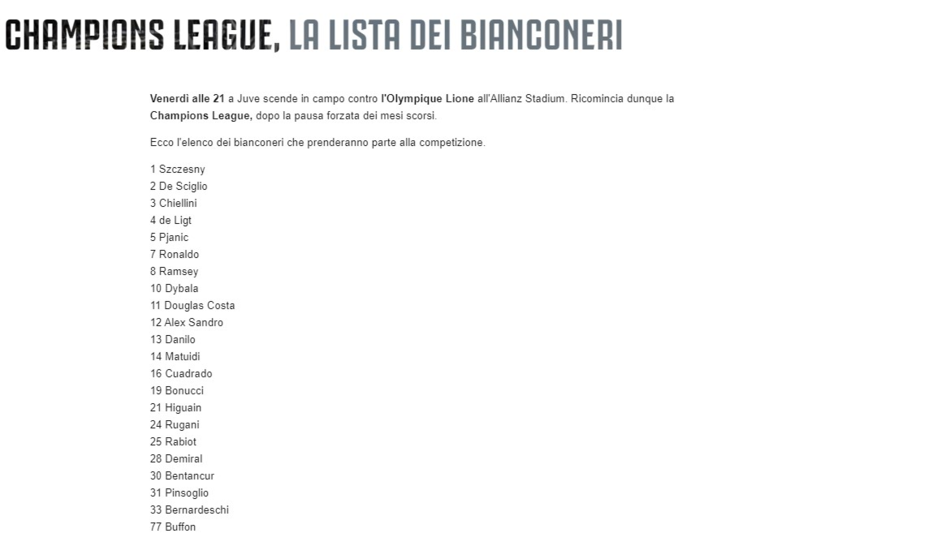 CHAMPIONS LEAGUE, LA LISTA DEI BIANCONERI

Venerdì alle 21 a Juve scende in campo contro l'Olympique Lione all'Allianz Stadium. Ricomincia dunque la Champions League, dopo la pausa forzata dei mesi scorsi.

Ecco l'elenco dei bianconeri che prenderanno parte alla competizione.

1 Szczesny
2 De Sciglio
3 Chiellini
4 de Ligt
5 Pjanic
7 Ronaldo
8 Ramsey
10 Dybala
11 Douglas Costa
12 Alex Sandro
13 Danilo
14 Matuidi
16 Cuadrado
19 Bonucci
21 Higuain
24 Rugani
25 Rabiot
28 Demiral
30 Bentancur
31 Pinsoglio
33 Bernardeschi
77 Buffon